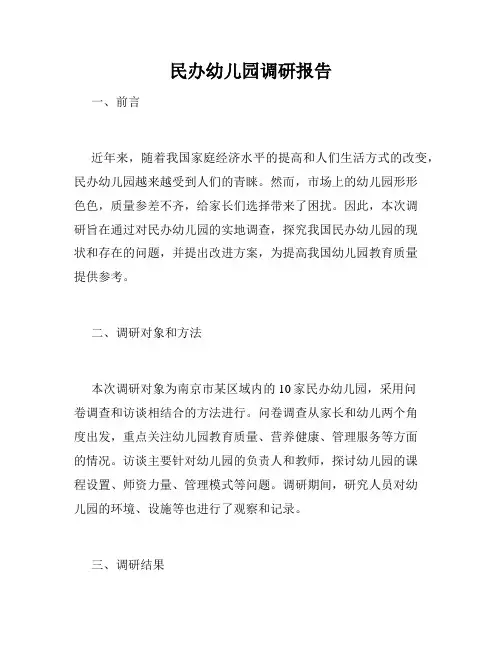 民办幼儿园调研报告

一、前言

近年来，随着我国家庭经济水平的提高和人们生活方式的改变，民办幼儿园越来越受到人们的青睐。然而，市场上的幼儿园形形色色，质量参差不齐，给家长们选择带来了困扰。因此，本次调研旨在通过对民办幼儿园的实地调查，探究我国民办幼儿园的现状和存在的问题，并提出改进方案，为提高我国幼儿园教育质量提供参考。

二、调研对象和方法

本次调研对象为南京市某区域内的10家民办幼儿园，采用问卷调查和访谈相结合的方法进行。问卷调查从家长和幼儿两个角度出发，重点关注幼儿园教育质量、营养健康、管理服务等方面的情况。访谈主要针对幼儿园的负责人和教师，探讨幼儿园的课程设置、师资力量、管理模式等问题。调研期间，研究人员对幼儿园的环境、设施等也进行了观察和记录。

三、调研结果